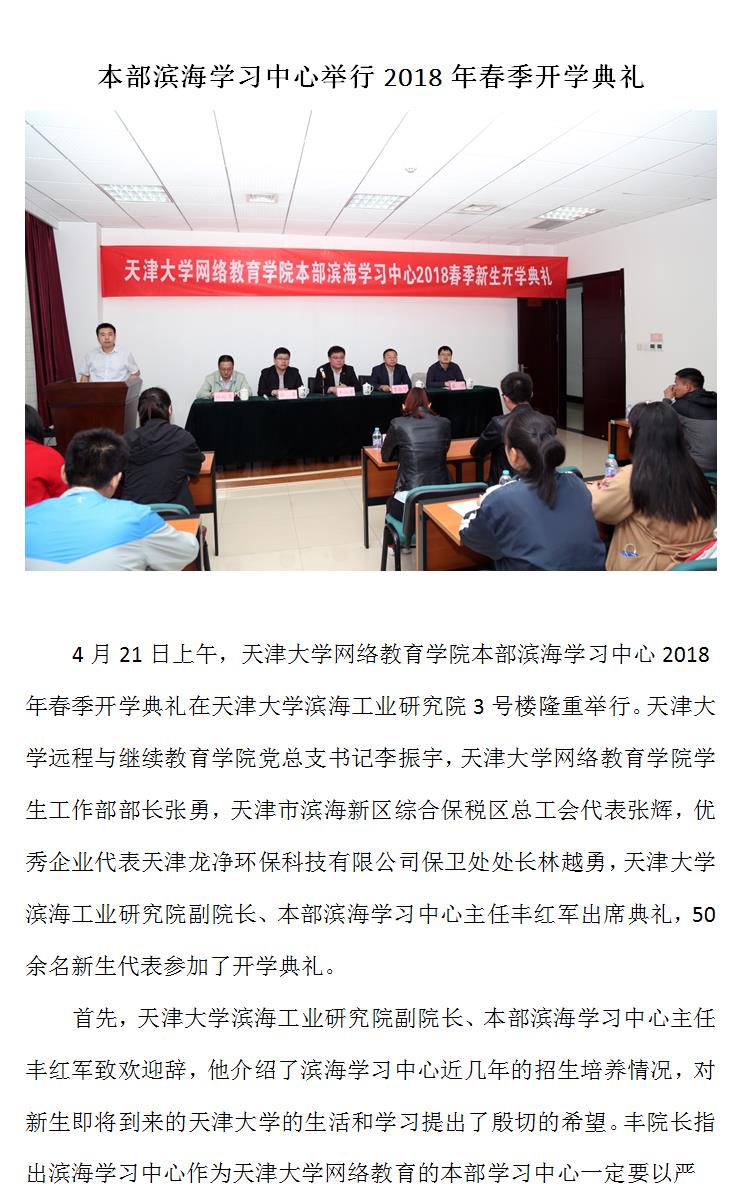 本部滨海学习中心举行 2018 年春季开学典礼

天津大学网络教育学院本部滨海学习中心2018春季新生开学典礼

4 月 21 日上午，天津大学网络教育学院本部滨海学习中心 2018 年春季开学典礼在天津大学滨海工业研究院 3 号楼隆重举行。天津大学远程与继续教育学院党总支书记李振宇，天津大学网络教育学院学生工作部部长张勇，天津市滨海新区综合保税区总工会代表张辉，优秀企业代表天津龙净环保科技有限公司保卫处处长林越勇，天津大学滨海工业研究院副院长、本部滨海学习中心主任丰红军出席典礼，50 余名新生代表参加了开学典礼。

首先，天津大学滨海工业研究院副院长、本部滨海学习中心主任丰红军致欢迎辞，他介绍了滨海学习中心近几年的招生培养情况，对新生即将到来的天津大学的生活和学习提出了殷切的希望。丰院长指出滨海学习中心作为天津大学网络教育的本部学习中心一定要以严